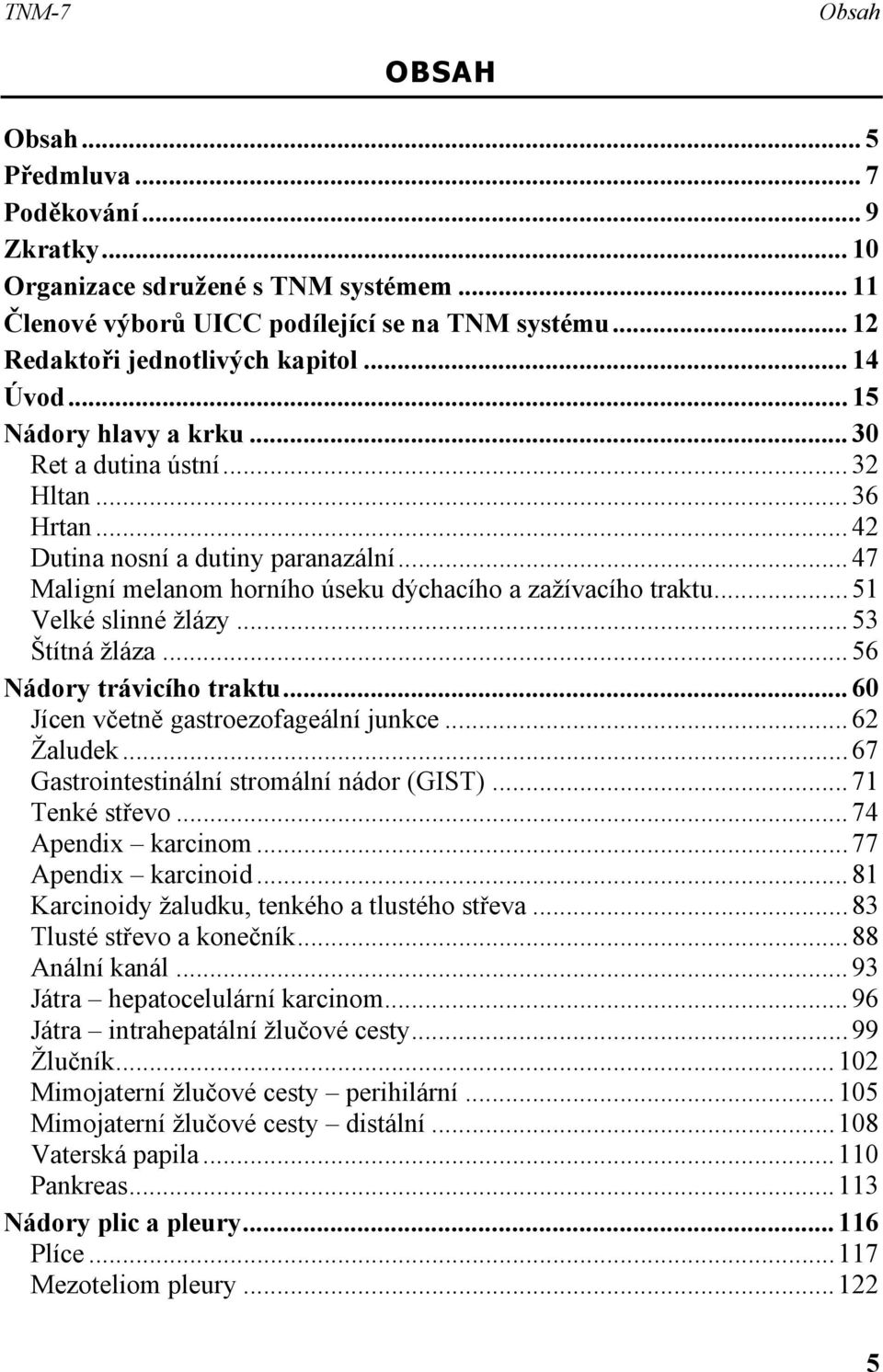 TNM-7 Obsah

OBSAH

Obsah ... 5
Předmluva ... 7
Poděkování ... 9
Zkratky ... 10
Organizace sdružené s TNM systémem ... 11
Členové výborů UICC podílející se na TNM systému ... 12
Redaktoři jednotlivých kapitol ... 14
Úvod ... 15
Nádory hlavy a krku ... 30
Ret a dutina ústní ... 32
Hltan ... 36
Hrtan ... 42
Dutina nosní a dutiny paranazální ... 47
Maligní melanom horního úseku dýchacího a zažívacího traktu ... 51
Velké slinné žlázy ... 53
Štítná žláza ... 56
Nádory trávicího traktu ... 60
Jícen včetně gastroezofageální junkce ... 62
Žaludek ... 67
Gastrointestinální stromální nádor (GIST) ... 71
Tenké střevo ... 74
Apendix – karcinom ... 77
Apendix – karcinoid ... 81
Karcinoidy žaludku, tenkého a tlustého střeva ... 83
Tlusté střevo a konečník ... 88
Anální kanál ... 93
Játra – hepatocelulární karcinom ... 96
Játra – intrahepatální žlučové cesty ... 99
Žlučník ... 102
Mimojaterní žlučové cesty – perihilární ... 105
Mimojaterní žlučové cesty – distální ... 108
Vaterská papila ... 110
Pankreas ... 113
Nádory plic a pleury ... 116
Plíce ... 117
Mezoteliom pleury ... 122

5